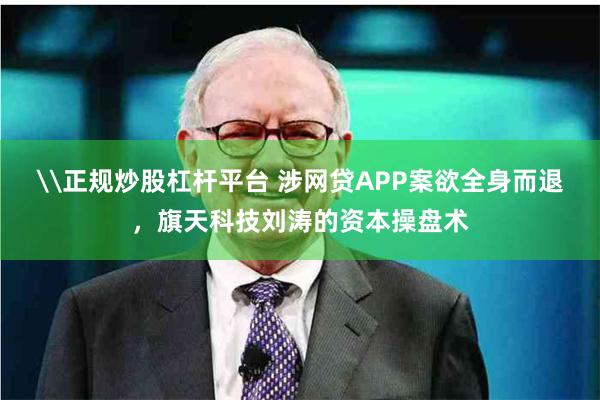 \\正规炒股杠杆平台 涉网贷APP案欲全身而退，旗天科技刘涛的资本操盘术